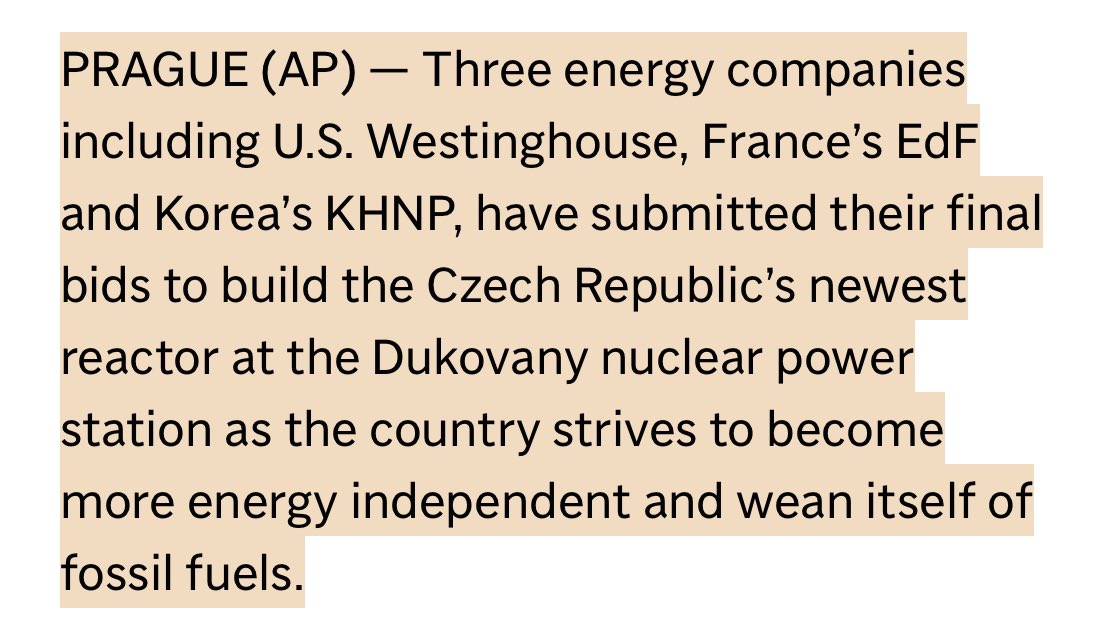 PRAGUE (AP) — Three energy companies including U.S. Westinghouse, France’s EdF and Korea’s KHNP, have submitted their final bids to build the Czech Republic’s newest reactor at the Dukovany nuclear power station as the country strives to become more energy independent and wean itself of fossil fuels.